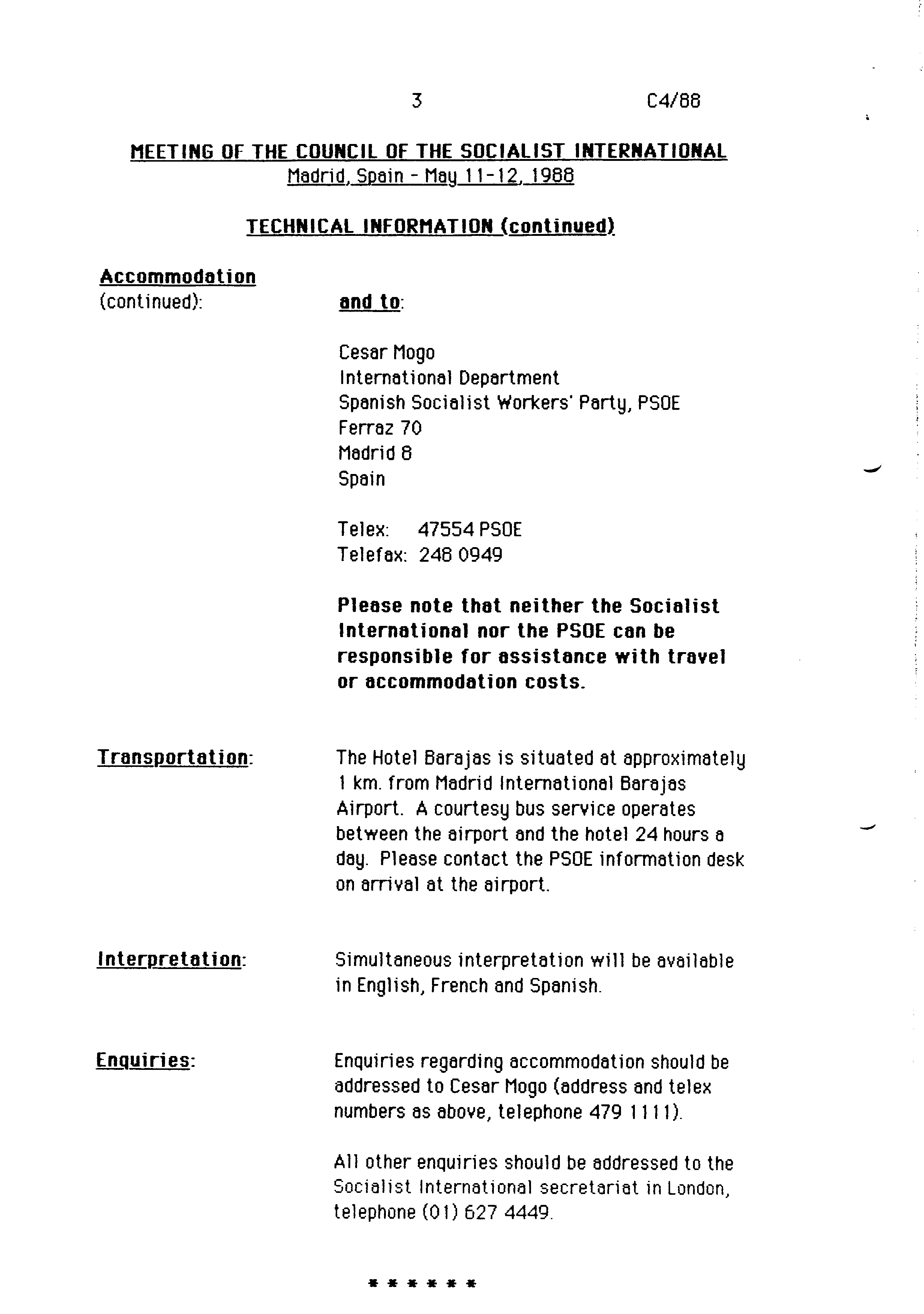 3 C4/88

MEETING OF THE COUNCIL OF THE SOCIALIST INTERNATIONAL
Madrid, Spain - May 11-12, 1988

TECHNICAL INFORMATION (continued)

Accommodation (continued):

and to:

Cesar Mogo
International Department
Spanish Socialist Workers' Party, PSOE
Ferraz 70
Madrid 8
Spain

Telex: 47554 PSOE
Telefax: 248 0949

Please note that neither the Socialist International nor the PSOE can be responsible for assistance with travel or accommodation costs.

Transportation:

The Hotel Barajas is situated at approximately 1 km. from Madrid International Barajas Airport. A courtesy bus service operates between the airport and the hotel 24 hours a day. Please contact the PSOE information desk on arrival at the airport.

Interpretation:

Simultaneous interpretation will be available in English, French and Spanish.

Enquiries:

Enquiries regarding accommodation should be addressed to Cesar Mogo (address and telex numbers as above, telephone 479 1111).

All other enquiries should be addressed to the Socialist International secretariat in London, telephone (01) 627 4449.

* * * * * *